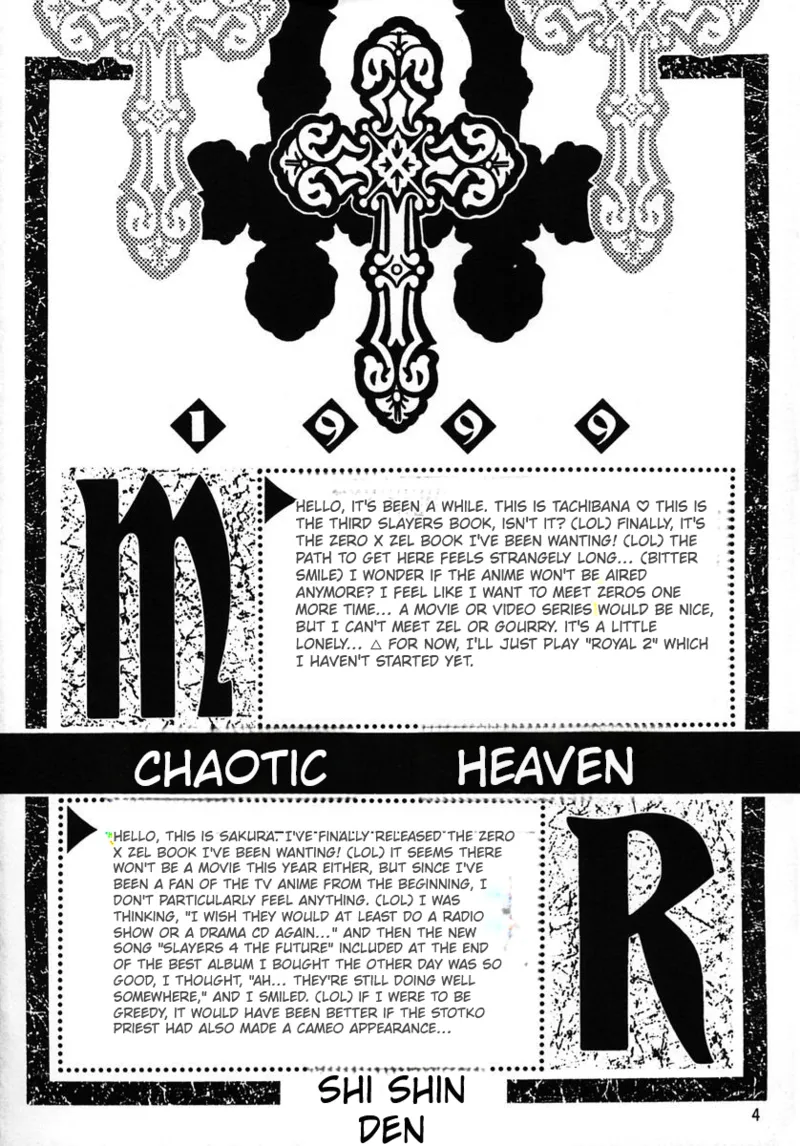 1 9 9 9

M

HELLO, IT'S BEEN A WHILE. THIS IS TACHIBANA ♡ THIS IS THE THIRD SLAYERS BOOK, ISN'T IT? (LOL) FINALLY, IT'S THE ZERO X ZEL BOOK I'VE BEEN WANTING! (LOL) THE PATH TO GET HERE FEELS STRANGELY LONG... (BITTER SMILE) I WONDER IF THE ANIME WON'T BE AIRED ANYMORE? I FEEL LIKE I WANT TO MEET ZEROS ONE MORE TIME... A MOVIE OR VIDEO SERIES WOULD BE NICE, BUT I CAN'T MEET ZEL OR GOURRY. IT'S A LITTLE LONELY... △ FOR NOW, I'LL JUST PLAY "ROYAL 2" WHICH I HAVEN'T STARTED YET.

CHAOTIC HEAVEN

HELLO, THIS IS SAKURA. I'VE FINALLY RELEASED THE ZERO X ZEL BOOK I'VE BEEN WANTING! (LOL) IT SEEMS THERE WON'T BE A MOVIE THIS YEAR EITHER, BUT SINCE I'VE BEEN A FAN OF THE TV ANIME FROM THE BEGINNING, I DON'T PARTICULARLY FEEL ANYTHING. (LOL) I WAS THINKING, "I WISH THEY WOULD AT LEAST DO A RADIO SHOW OR A DRAMA CD AGAIN..." AND THEN THE NEW SONG "SLAYERS 4 THE FUTURE" INCLUDED AT THE END OF THE BEST ALBUM I BOUGHT THE OTHER DAY WAS SO GOOD, I THOUGHT, "AH... THEY'RE STILL DOING WELL SOMEWHERE," AND I SMILED. (LOL) IF I WERE TO BE GREEDY, IT WOULD HAVE BEEN BETTER IF THE STOTKO PRIEST HAD ALSO MADE A CAMEO APPEARANCE...

R

SHI SHIN DEN

4